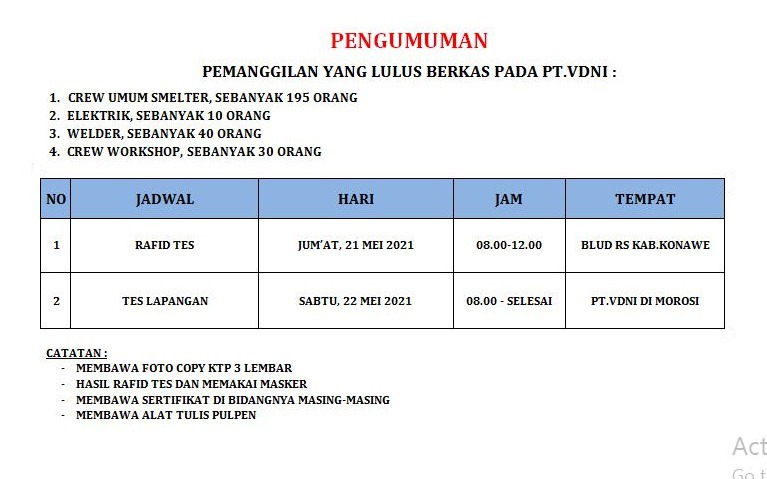 PENGUMUMAN

PEMANGGILAN YANG LULUS BERKAS PADA PT.VDNI :

1. CREW UMUM SMELTER, SEBANYAK 195 ORANG
2. ELEKTRIK, SEBANYAK 10 ORANG
3. WELDER, SEBANYAK 40 ORANG
4. CREW WORKSHOP, SEBANYAK 30 ORANG

| NO | JADWAL | HARI | JAM | TEMPAT |
|---|---|---|---|---|
| 1 | RAFID TES | JUM'AT, 21 MEI 2021 | 08.00-12.00 | BLUD RS KAB.KONAWE |
| 2 | TES LAPANGAN | SABTU, 22 MEI 2021 | 08.00 - SELESAI | PT.VDNI DI MOROSI |

CATATAN :
- MEMBAWA FOTO COPY KTP 3 LEMBAR
- HASIL RAFID TES DAN MEMAKAI MASKER
- MEMBAWA SERTIFIKAT DI BIDANGNYA MASING-MASING
- MEMBAWA ALAT TULIS PULPEN

Act
Go t